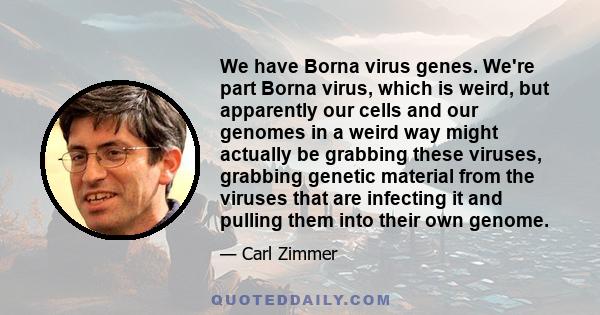 We have Borna virus genes. We're part Borna virus, which is weird, but apparently our cells and our genomes in a weird way might actually be grabbing these viruses, grabbing genetic material from the viruses that are infecting it and pulling them into their own genome.

— Carl Zimmer

QUOTEDDAILY.COM